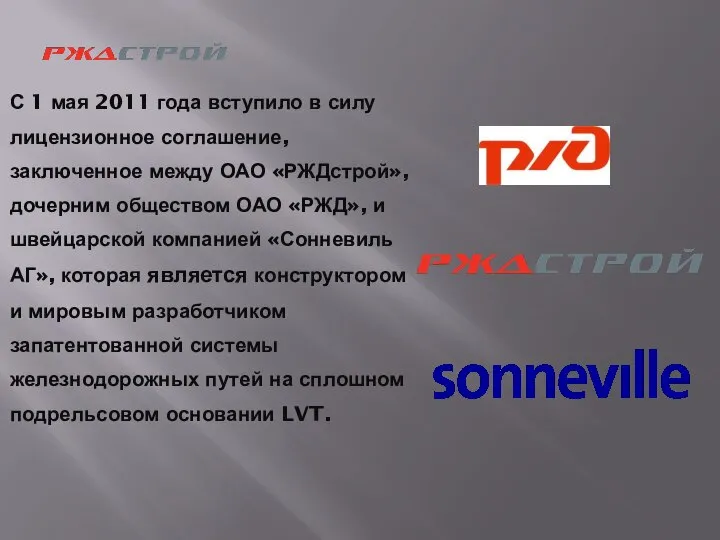 РЖДСТРОЙ

С 1 мая 2011 года вступило в силу лицензионное соглашение, заключенное между ОАО «РЖДстрой», дочерним обществом ОАО «РЖД», и швейцарской компанией «Сонневиль АГ», которая является конструктором и мировым разработчиком запатентованной системы железнодорожных путей на сплошном подрельсовом основании LVT.

РЖД

РЖДСТРОЙ

sonneville